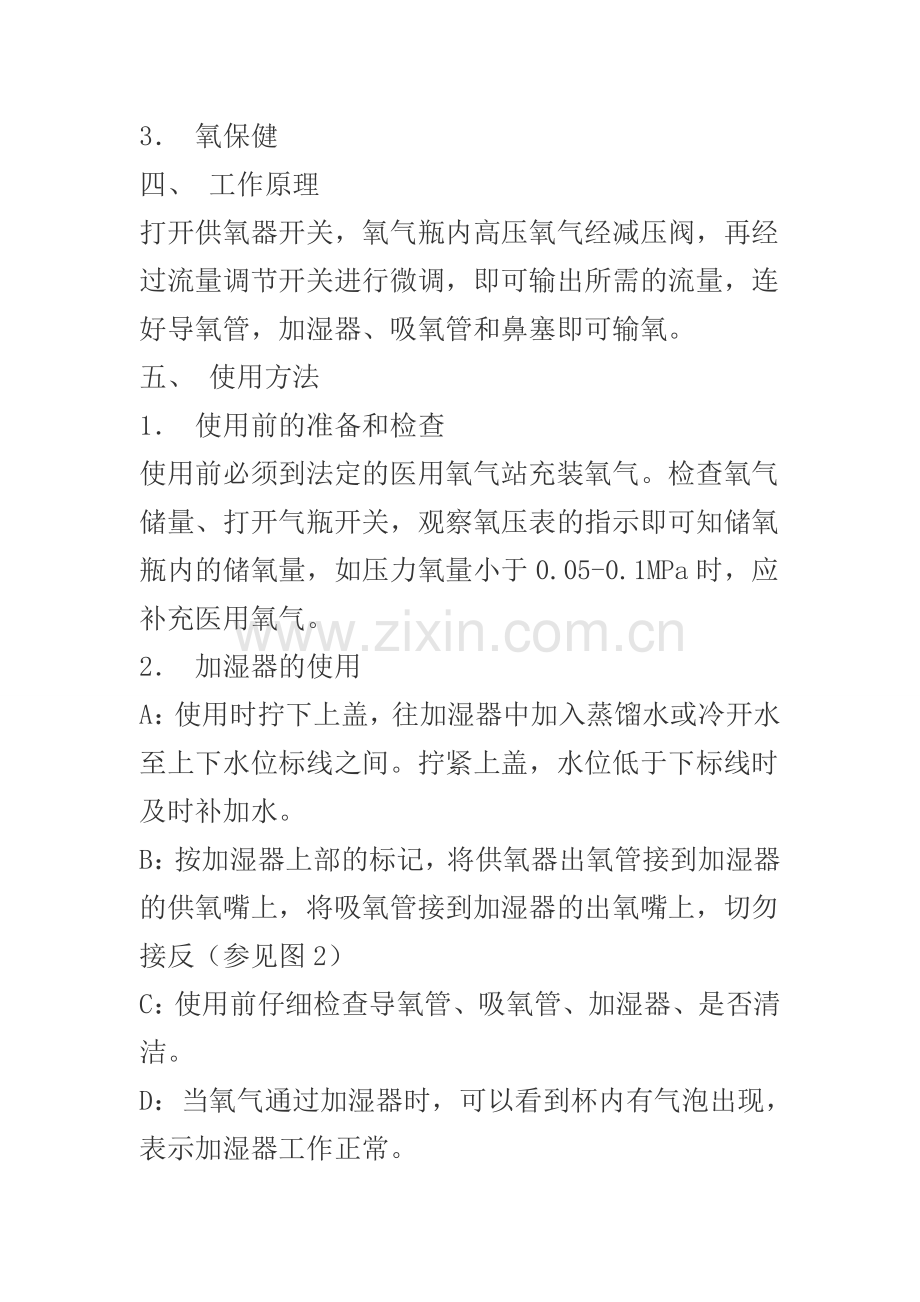 3． 氧保健

四、 工作原理

打开供氧器开关，氧气瓶内高压氧气经减压阀，再经过流量调节开关进行微调，即可输出所需的流量，连好导氧管，加湿器、吸氧管和鼻塞即可输氧。

五、 使用方法

1． 使用前的准备和检查

使用前必须到法定的医用氧气站充装氧气。检查氧气储量、打开气瓶开关，观察氧压表的指示即可知储氧瓶内的储氧量，如压力氧量小于 0.05-0.1MPa 时，应补充医用氧气。

www.zixin.com.cn

2． 加湿器的使用

A：使用时拧下上盖，往加湿器中加入蒸馏水或冷开水至上下水位标线之间。拧紧上盖，水位低于下标线时及时补加水。

B：按加湿器上部的标记，将供氧器出氧管接到加湿器的供氧嘴上，将吸氧管接到加湿器的出氧嘴上，切勿接反（参见图 2）

C：使用前仔细检查导氧管、吸氧管、加湿器、是否清洁。

D：当氧气通过加湿器时，可以看到杯内有气泡出现，表示加湿器工作正常。